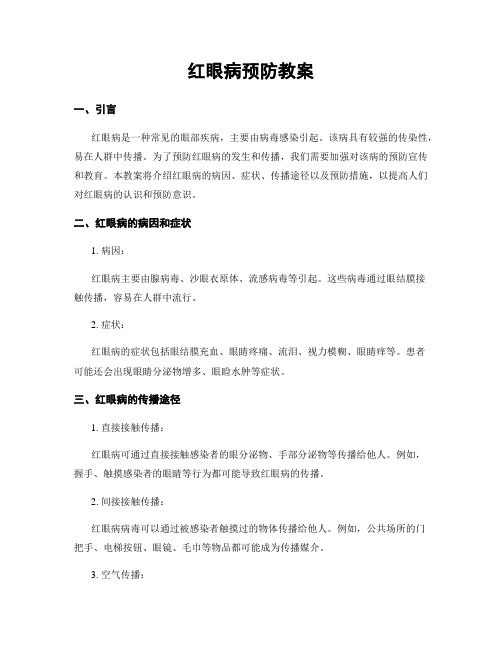 红眼病预防教案

一、引言

红眼病是一种常见的眼部疾病，主要由病毒感染引起。该病具有较强的传染性，易在人群中传播。为了预防红眼病的发生和传播，我们需要加强对该病的预防宣传和教育。本教案将介绍红眼病的病因、症状、传播途径以及预防措施，以提高人们对红眼病的认识和预防意识。

二、红眼病的病因和症状

1. 病因：

红眼病主要由腺病毒、沙眼衣原体、流感病毒等引起。这些病毒通过眼结膜接触传播，容易在人群中流行。

2. 症状：

红眼病的症状包括眼结膜充血、眼睛疼痛、流泪、视力模糊、眼睛痒等。患者可能还会出现眼睛分泌物增多、眼睑水肿等症状。

三、红眼病的传播途径

1. 直接接触传播：

红眼病可通过直接接触感染者的眼分泌物、手部分泌物等传播给他人。例如，握手、触摸感染者的眼睛等行为都可能导致红眼病的传播。

2. 间接接触传播：

红眼病病毒可以通过被感染者触摸过的物体传播给他人。例如，公共场所的门把手、电梯按钮、眼镜、毛巾等物品都可能成为传播媒介。

3. 空气传播：